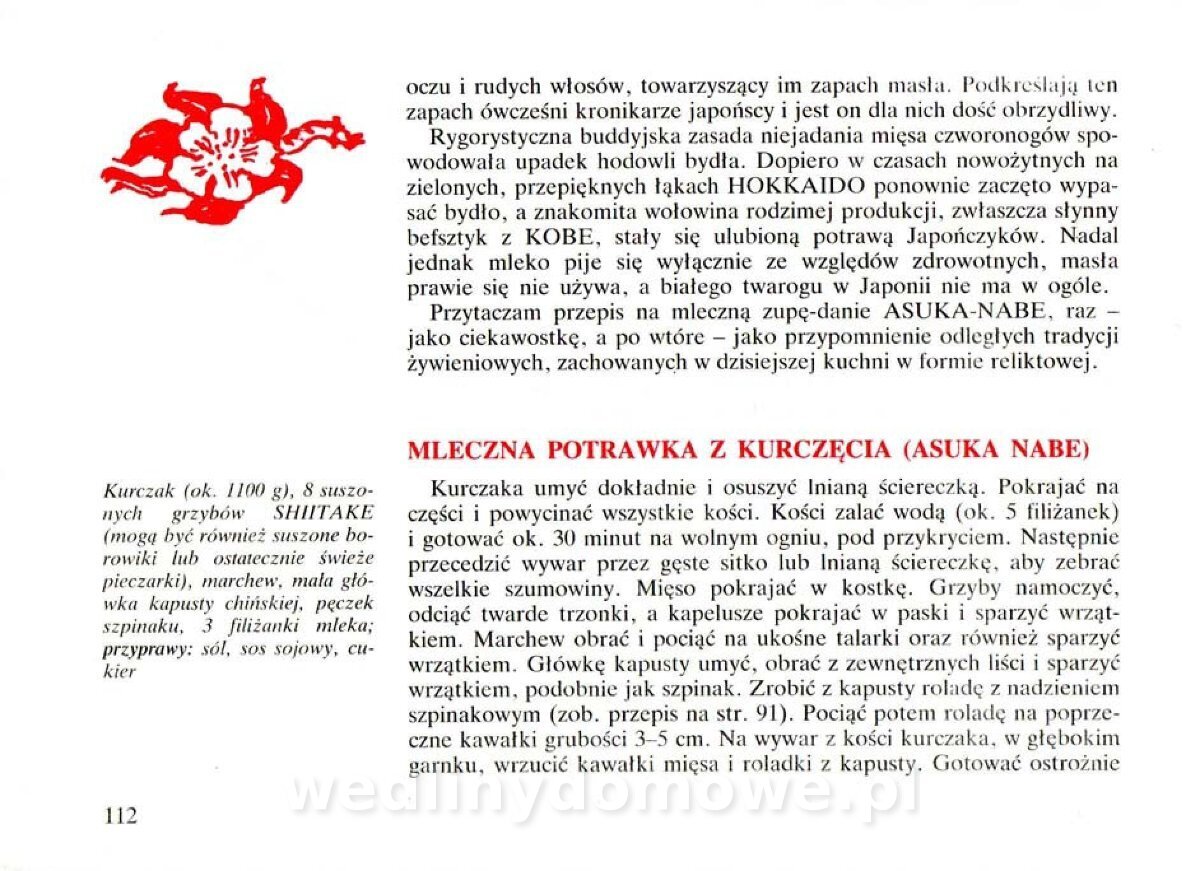 oczu i rudych włosów, towarzyszący im zapach masła. Podkreślają ten zapach ówcześni kronikarze japońscy i jest on dla nich dość obrzydliwy.

Rygorystyczna buddyjska zasada niejadania mięsa czworonogów spowodowała upadek hodowli bydła. Dopiero w czasach nowożytnych na zielonych, przepięknych łąkach HOKKAIDO ponownie zaczęto wypasać bydło, a znakomita wołowina rodzimej produkcji, zwłaszcza słynny befsztyk z KOBE, stały się ulubioną potrawą Japończyków. Nadal jednak mleko pije się wyłącznie ze względów zdrowotnych, masła prawie się nie używa, a białego twarogu w Japonii nie ma w ogóle.

Przytaczam przepis na mleczną zupę-danie ASUKA-NABE, raz – jako ciekawostkę, a po wtóre – jako przypomnienie odległych tradycji żywieniowych, zachowanych w dzisiejszej kuchni w formie reliktowej.

MLECZNA POTRAWKA Z KURCZĘCIA (ASUKA NABE)

Kurczak (ok. 1100 g), 8 suszonych grzybów SHIITAKE (mogą być również suszone borowiki lub ostatecznie świeże pieczarki), marchew, mała główka kapusty chińskiej, pęczek szpinaku, 3 filiżanki mleka; przyprawy: sól, sos sojowy, cukier

Kurczaka umyć dokładnie i osuszyć lnianą ściereczką. Pokrajać na części i powycinać wszystkie kości. Kości zalać wodą (ok. 5 filiżanek) i gotować ok. 30 minut na wolnym ogniu, pod przykryciem. Następnie przecedzić wywar przez gęste sitko lub lnianą ściereczkę, aby zebrać wszelkie szumowiny. Mięso pokrajać w kostkę. Grzyby namoczyć, odciąć twarde trzonki, a kapelusze pokrajać w paski i sparzyć wrzątkiem. Marchew obrać i pociąć na ukośne talarki oraz również sparzyć wrzątkiem. Główkę kapusty umyć, obrać z zewnętrznych liści i sparzyć wrzątkiem, podobnie jak szpinak. Zrobić z kapusty roladę z nadzieniem szpinakowym (zob. przepis na str. 91). Pociąć potem roladę na poprzeczne kawałki grubości 3–5 cm. Na wywar z kości kurczaka, w głębokim garnku, wrzucić kawałki mięsa i roladki z kapusty. Gotować ostrożnie

112

wedlinydomowe.pl